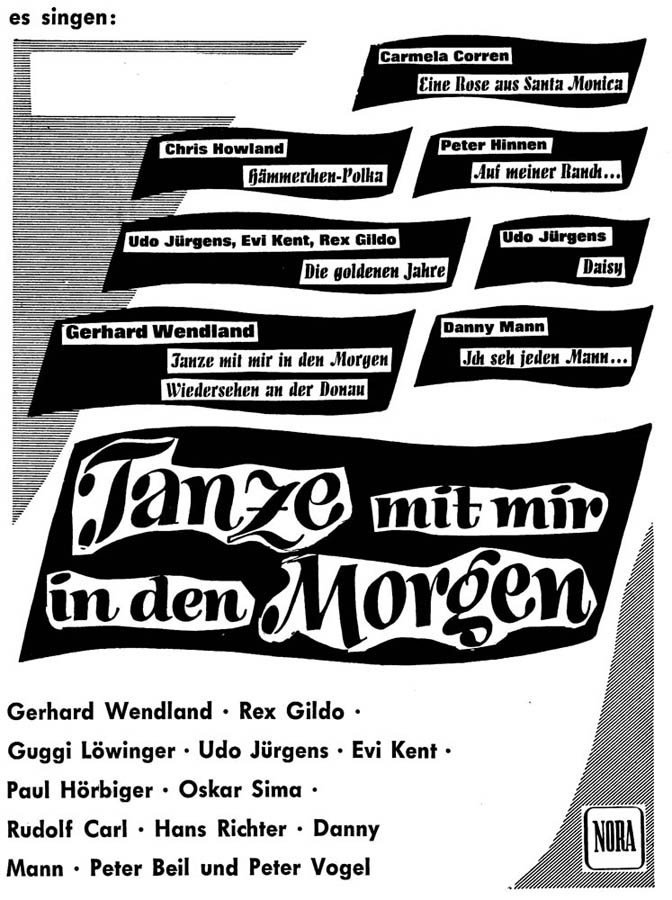 es singen:

Carmela Corren
Eine Rose aus Santa Monica

Chris Howland
Hämmerchen-Polka

Peter Hinnen
Auf meiner Ranch...

Udo Jürgens, Evi Kent, Rex Gildo
Die goldenen Jahre

Udo Jürgens
Daisy

Gerhard Wendland
Tanze mit mir in den Morgen
Wiedersehen an der Donau

Danny Mann
Ich seh jeden Mann...

Tanze mit mir in den Morgen

Gerhard Wendland · Rex Gildo · Guggi Löwinger · Udo Jürgens · Evi Kent · Paul Hörbiger · Oskar Sima · Rudolf Carl · Hans Richter · Danny Mann · Peter Beil und Peter Vogel

NORA